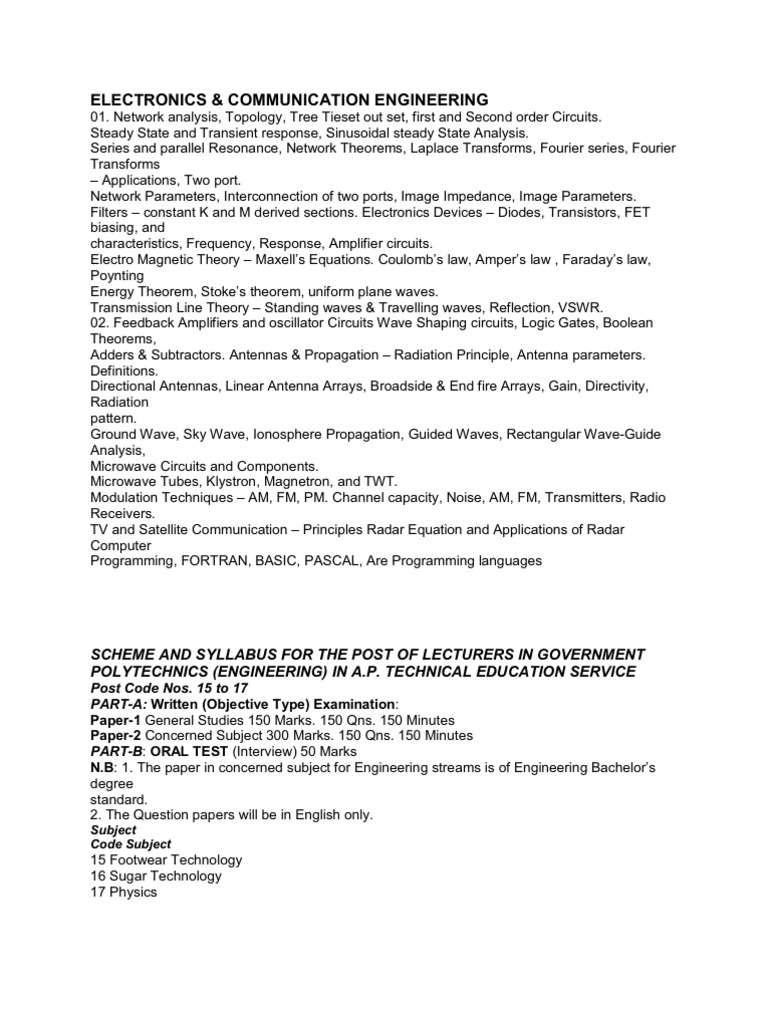 ELECTRONICS & COMMUNICATION ENGINEERING
01. Network analysis, Topology, Tree Tieset out set, first and Second order Circuits. Steady State and Transient response, Sinusoidal steady State Analysis. Series and parallel Resonance, Network Theorems, Laplace Transforms, Fourier series, Fourier Transforms – Applications, Two port. Network Parameters, Interconnection of two ports, Image Impedance, Image Parameters. Filters – constant K and M derived sections. Electronics Devices – Diodes, Transistors, FET biasing, and characteristics, Frequency, Response, Amplifier circuits. Electro Magnetic Theory – Maxell's Equations. Coulomb's law, Amper's law , Faraday's law, Poynting Energy Theorem, Stoke's theorem, uniform plane waves. Transmission Line Theory – Standing waves & Travelling waves, Reflection, VSWR.
02. Feedback Amplifiers and oscillator Circuits Wave Shaping circuits, Logic Gates, Boolean Theorems, Adders & Subtractors. Antennas & Propagation – Radiation Principle, Antenna parameters. Definitions. Directional Antennas, Linear Antenna Arrays, Broadside & End fire Arrays, Gain, Directivity, Radiation pattern. Ground Wave, Sky Wave, Ionosphere Propagation, Guided Waves, Rectangular Wave-Guide Analysis, Microwave Circuits and Components. Microwave Tubes, Klystron, Magnetron, and TWT. Modulation Techniques – AM, FM, PM. Channel capacity, Noise, AM, FM, Transmitters, Radio Receivers. TV and Satellite Communication – Principles Radar Equation and Applications of Radar Computer Programming, FORTRAN, BASIC, PASCAL, Are Programming languages

SCHEME AND SYLLABUS FOR THE POST OF LECTURERS IN GOVERNMENT POLYTECHNICS (ENGINEERING) IN A.P. TECHNICAL EDUCATION SERVICE
Post Code Nos. 15 to 17
PART-A: Written (Objective Type) Examination:
Paper-1 General Studies 150 Marks. 150 Qns. 150 Minutes
Paper-2 Concerned Subject 300 Marks. 150 Qns. 150 Minutes
PART-B: ORAL TEST (Interview) 50 Marks
N.B: 1. The paper in concerned subject for Engineering streams is of Engineering Bachelor's degree standard.
2. The Question papers will be in English only.
Subject
Code Subject
15 Footwear Technology
16 Sugar Technology
17 Physics